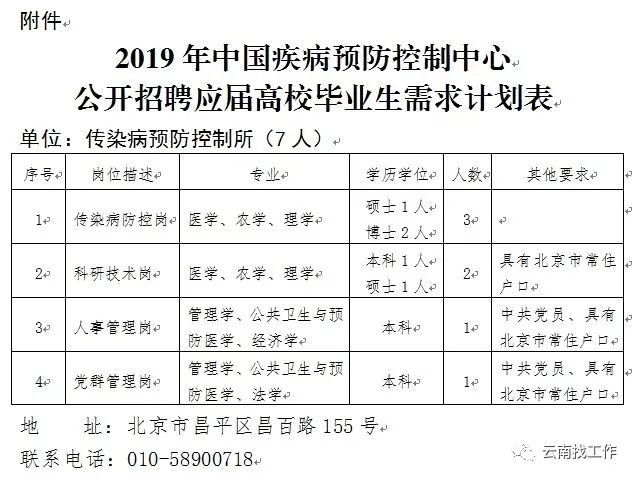 附件

2019 年中国疾病预防控制中心
公开招聘应届高校毕业生需求计划表

单位：传染病预防控制所（7 人）

| 序号 | 岗位描述 | 专业 | 学历学位 | 人数 | 其他要求 |
|---|---|---|---|---|---|
| 1 | 传染病防控岗 | 医学、农学、理学 | 硕士 1 人 博士 2 人 | 3 | |
| 2 | 科研技术岗 | 医学、农学、理学 | 本科 1 人 硕士 1 人 | 2 | 具有北京市常住户口 |
| 3 | 人事管理岗 | 管理学、公共卫生与预防医学、经济学 | 本科 | 1 | 中共党员、具有北京市常住户口 |
| 4 | 党群管理岗 | 管理学、公共卫生与预防医学、法学 | 本科 | 1 | 中共党员、具有北京市常住户口 |

地　　址：北京市昌平区昌百路 155 号

联系电话：010-58900718

云南找工作